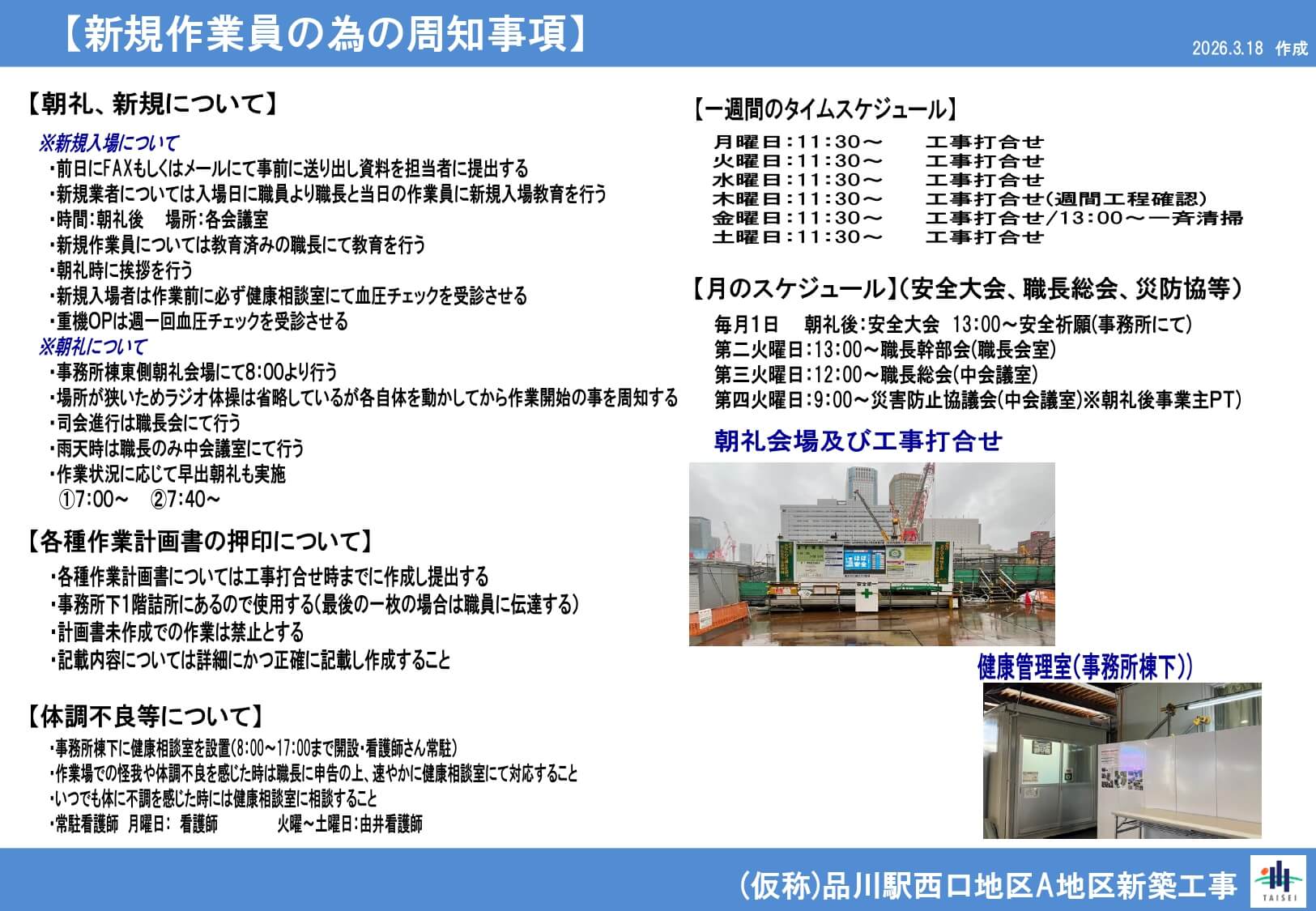 【新規作業員の為の周知事項】

2026.3.18 作成

【朝礼、新規について】

※新規入場について
・前日にFAXもしくはメールにて事前に送り出し資料を担当者に提出する
・新規業者については入場日に職員より職長と当日の作業員に新規入場教育を行う
・時間:朝礼後　場所:各会議室
・新規作業員については教育済みの職長にて教育を行う
・朝礼時に挨拶を行う
・新規入場者は作業前に必ず健康相談室にて血圧チェックを受診させる
・重機OPは週一回血圧チェックを受診させる
※朝礼について
・事務所棟東側朝礼会場にて8:00より行う
・場所が狭いためラジオ体操は省略しているが各自体を動かしてから作業開始の事を周知する
・司会進行は職長会にて行う
・雨天時は職長のみ中会議室にて行う
・作業状況に応じて早出朝礼も実施
①7:00～　②7:40～

【各種作業計画書の押印について】
・各種作業計画書については工事打合せ時までに作成し提出する
・事務所下1階詰所にあるので使用する(最後の一枚の場合は職員に伝達する)
・計画書未作成での作業は禁止とする
・記載内容については詳細にかつ正確に記載し作成すること

【体調不良等について】
・事務所棟下に健康相談室を設置(8:00～17:00まで開設・看護師さん常駐)
・作業場での怪我や体調不良を感じた時は職長に申告の上、速やかに健康相談室にて対応すること
・いつでも体に不調を感じた時には健康相談室に相談すること
・常駐看護師　月曜日:　看護師　　火曜～土曜日:由井看護師

【一週間のタイムスケジュール】
月曜日:11:30～　工事打合せ
火曜日:11:30～　工事打合せ
水曜日:11:30～　工事打合せ
木曜日:11:30～　工事打合せ(週間工程確認)
金曜日:11:30～　工事打合せ/13:00～一斉清掃
土曜日:11:30～　工事打合せ

【月のスケジュール】(安全大会、職長総会、災防協等)
毎月1日　朝礼後:安全大会　13:00～安全祈願(事務所にて)
第二火曜日:13:00～職長幹部会(職長会室)
第三火曜日:12:00～職長総会(中会議室)
第四火曜日:9:00～災害防止協議会(中会議室)※朝礼後事業主PT)

朝礼会場及び工事打合せ

健康管理室(事務所棟下))

(仮称)品川駅西口地区A地区新築工事

TAISEI